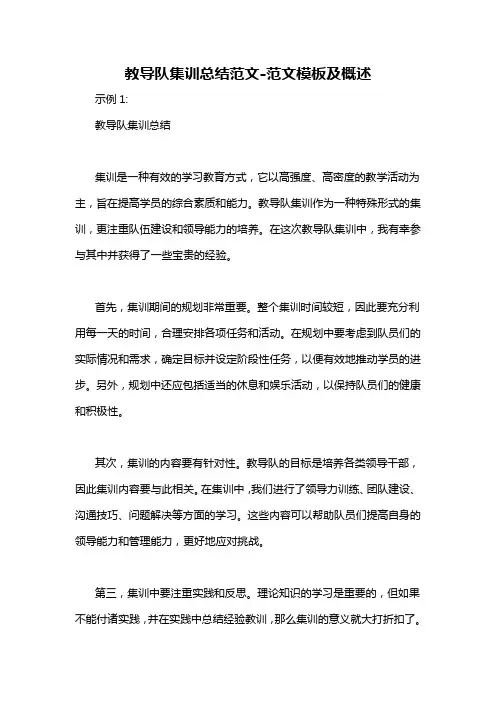 教导队集训总结范文-范文模板及概述

示例 1:

教导队集训总结

集训是一种有效的学习教育方式，它以高强度、高密度的教学活动为主，旨在提高学员的综合素质和能力。教导队集训作为一种特殊形式的集训，更注重队伍建设和领导能力的培养。在这次教导队集训中，我有幸参与其中并获得了一些宝贵的经验。

首先，集训期间的规划非常重要。整个集训时间较短，因此要充分利用每一天的时间，合理安排各项任务和活动。在规划中要考虑到队员们的实际情况和需求，确定目标并设定阶段性任务，以便有效地推动学员的进步。另外，规划中还应包括适当的休息和娱乐活动，以保持队员们的健康和积极性。

其次，集训的内容要有针对性。教导队的目标是培养各类领导干部，因此集训内容要与此相关。在集训中，我们进行了领导力训练、团队建设、沟通技巧、问题解决等方面的学习。这些内容可以帮助队员们提高自身的领导能力和管理能力，更好地应对挑战。

第三，集训中要注重实践和反思。理论知识的学习是重要的，但如果不能付诸实践，并在实践中总结经验教训，那么集训的意义就大打折扣了。